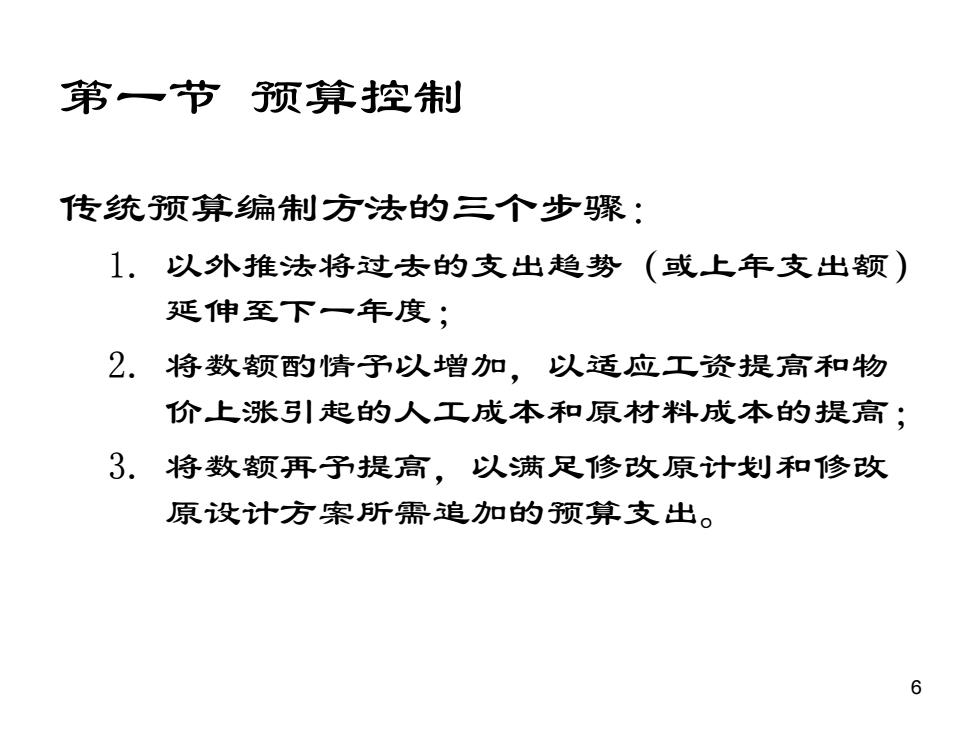 第一节 预算控制

传统预算编制方法的三个步骤：

1. 以外推法将过去的支出趋势（或上年支出额）延伸至下一年度；

2. 将数额酌情予以增加，以适应工资提高和物价上涨引起的人工成本和原材料成本的提高；

3. 将数额再予提高，以满足修改原计划和修改原设计方案所需追加的预算支出。

6